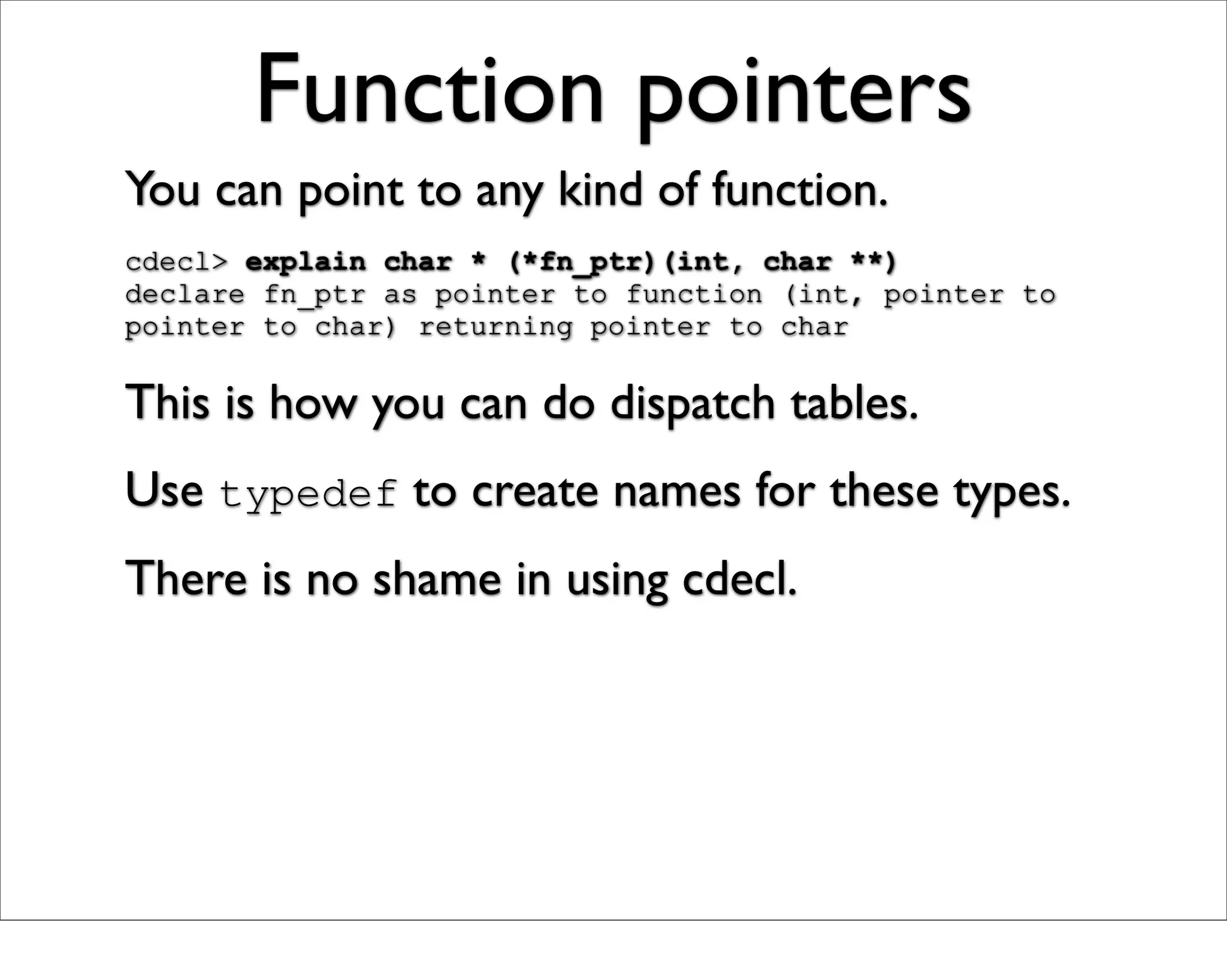 Function pointers

You can point to any kind of function.

cdecl> explain char * (*fn_ptr)(int, char **)
declare fn_ptr as pointer to function (int, pointer to pointer to char) returning pointer to char

This is how you can do dispatch tables.

Use typedef to create names for these types.

There is no shame in using cdecl.